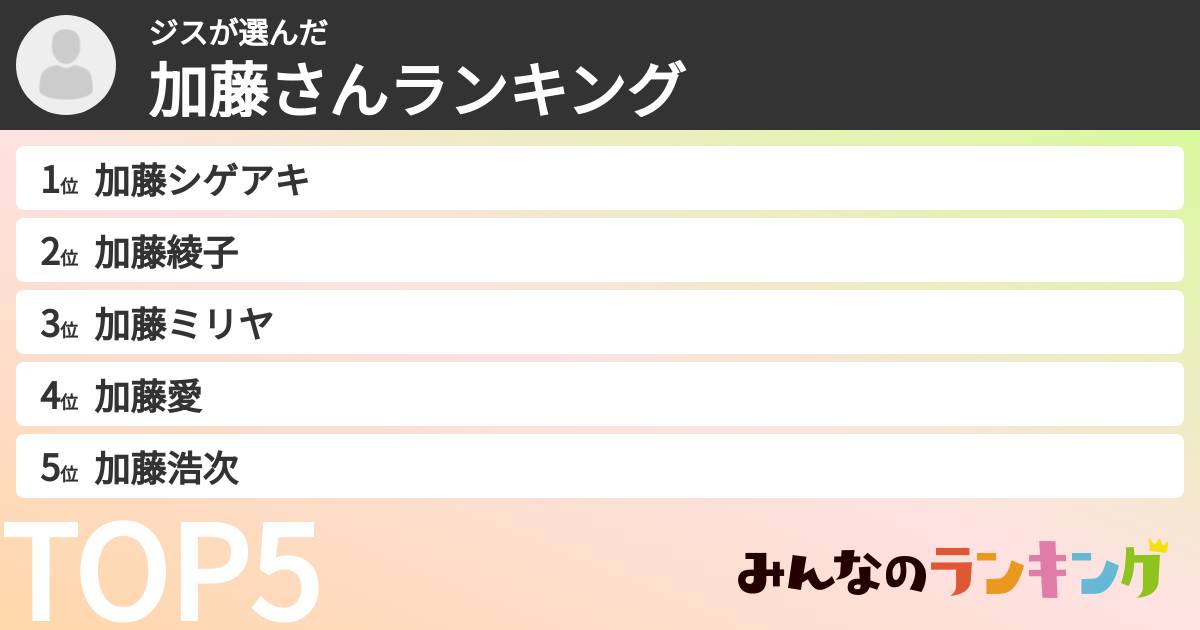 ジスが選んだ
加藤さんランキング

1位 加藤シゲアキ
2位 加藤綾子
3位 加藤ミリヤ
4位 加藤愛
5位 加藤浩次

TOP5

みんなのランキング